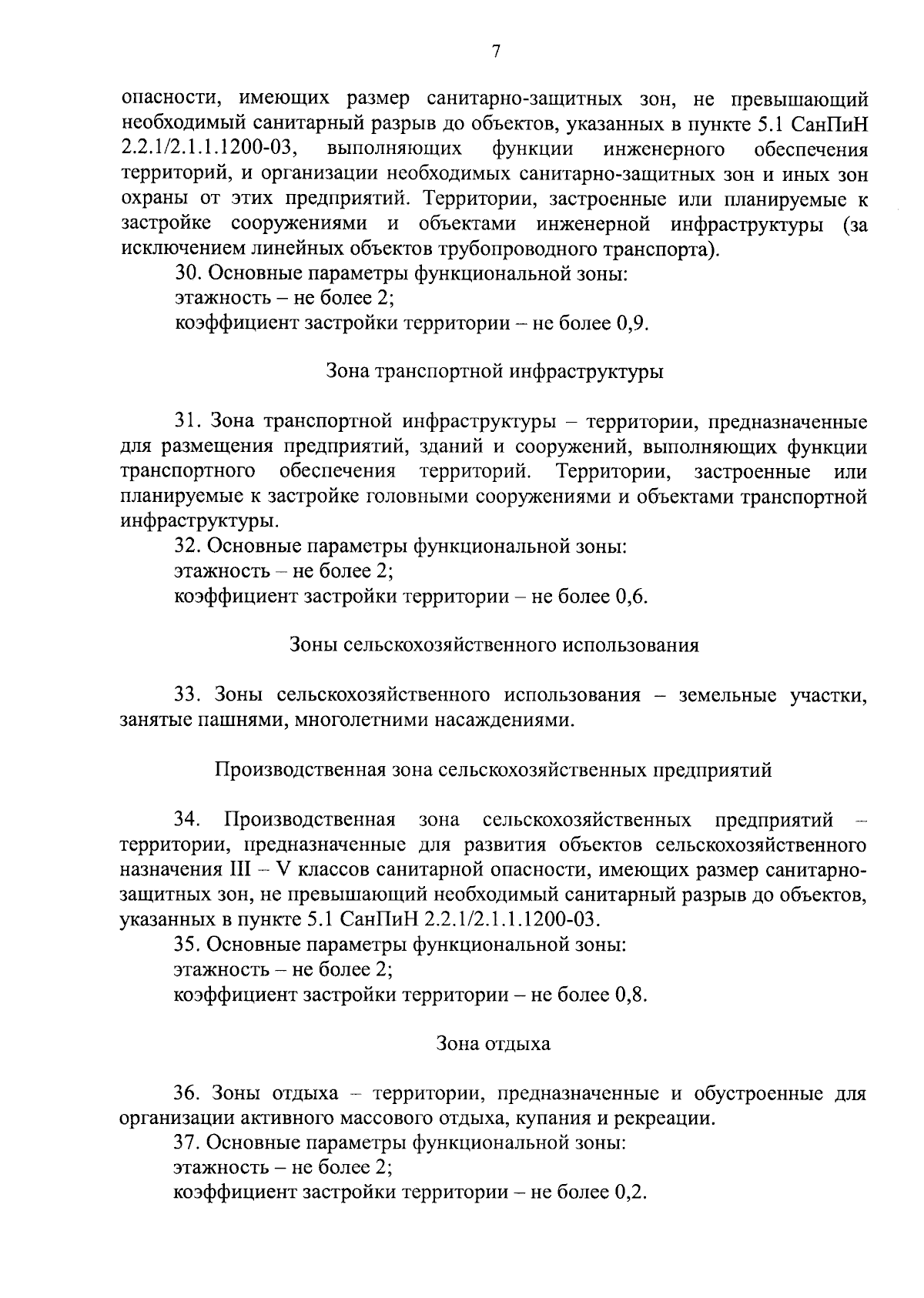 7

опасности, имеющих размер санитарно-защитных зон, не превышающий необходимый санитарный разрыв до объектов, указанных в пункте 5.1 СанПиН 2.2.1/2.1.1.1200-03, выполняющих функции инженерного обеспечения территорий, и организации необходимых санитарно-защитных зон и иных зон охраны от этих предприятий. Территории, застроенные или планируемые к застройке сооружениями и объектами инженерной инфраструктуры (за исключением линейных объектов трубопроводного транспорта).

30. Основные параметры функциональной зоны:
этажность – не более 2;
коэффициент застройки территории – не более 0,9.

Зона транспортной инфраструктуры

31. Зона транспортной инфраструктуры – территории, предназначенные для размещения предприятий, зданий и сооружений, выполняющих функции транспортного обеспечения территорий. Территории, застроенные или планируемые к застройке головными сооружениями и объектами транспортной инфраструктуры.

32. Основные параметры функциональной зоны:
этажность – не более 2;
коэффициент застройки территории – не более 0,6.

Зоны сельскохозяйственного использования

33. Зоны сельскохозяйственного использования – земельные участки, занятые пашнями, многолетними насаждениями.

Производственная зона сельскохозяйственных предприятий

34. Производственная зона сельскохозяйственных предприятий – территории, предназначенные для развития объектов сельскохозяйственного назначения III – V классов санитарной опасности, имеющих размер санитарно-защитных зон, не превышающий необходимый санитарный разрыв до объектов, указанных в пункте 5.1 СанПиН 2.2.1/2.1.1.1200-03.

35. Основные параметры функциональной зоны:
этажность – не более 2;
коэффициент застройки территории – не более 0,8.

Зона отдыха

36. Зоны отдыха – территории, предназначенные и обустроенные для организации активного массового отдыха, купания и рекреации.

37. Основные параметры функциональной зоны:
этажность – не более 2;
коэффициент застройки территории – не более 0,2.